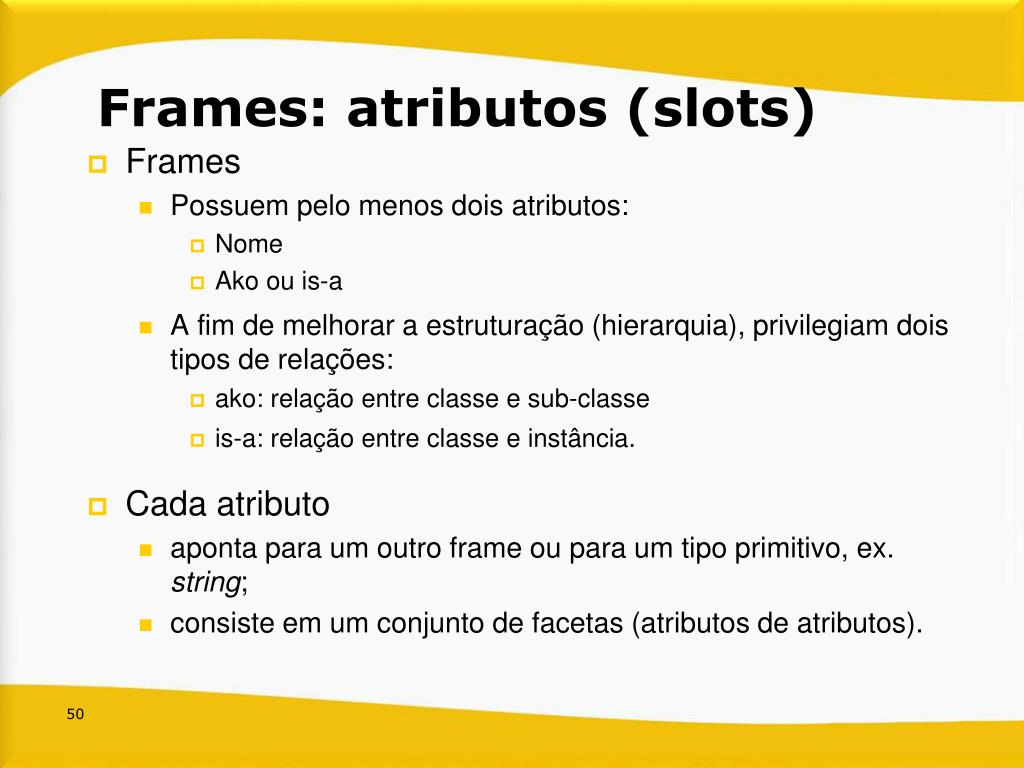 Frames: atributos (slots)

Frames

Possuem pelo menos dois atributos:

Nome

Ako ou is-a

A fim de melhorar a estruturação (hierarquia), privilegiam dois tipos de relações:

ako: relação entre classe e sub-classe

is-a: relação entre classe e instância.

Cada atributo

aponta para um outro frame ou para um tipo primitivo, ex. string;

consiste em um conjunto de facetas (atributos de atributos).

50